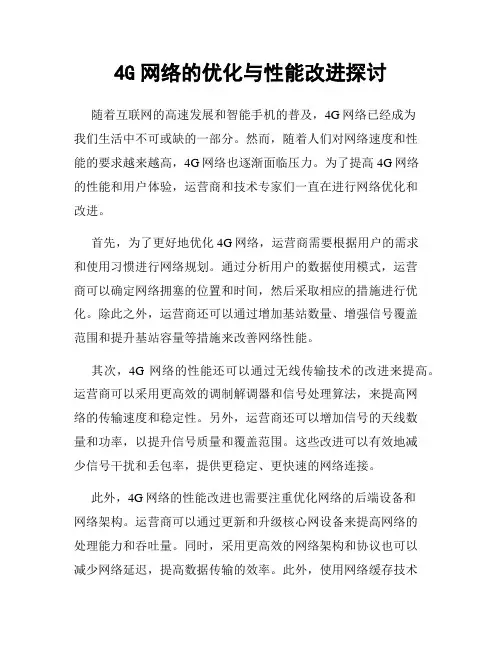 4G 网络的优化与性能改进探讨

随着互联网的高速发展和智能手机的普及，4G 网络已经成为我们生活中不可或缺的一部分。然而，随着人们对网络速度和性能的要求越来越高，4G 网络也逐渐面临压力。为了提高 4G 网络的性能和用户体验，运营商和技术专家们一直在进行网络优化和改进。

首先，为了更好地优化 4G 网络，运营商需要根据用户的需求和使用习惯进行网络规划。通过分析用户的数据使用模式，运营商可以确定网络拥塞的位置和时间，然后采取相应的措施进行优化。除此之外，运营商还可以通过增加基站数量、增强信号覆盖范围和提升基站容量等措施来改善网络性能。

其次，4G 网络的性能还可以通过无线传输技术的改进来提高。运营商可以采用更高效的调制解调器和信号处理算法，来提高网络的传输速度和稳定性。另外，运营商还可以增加信号的天线数量和功率，以提升信号质量和覆盖范围。这些改进可以有效地减少信号干扰和丢包率，提供更稳定、更快速的网络连接。

此外，4G 网络的性能改进也需要注重优化网络的后端设备和网络架构。运营商可以通过更新和升级核心网设备来提高网络的处理能力和吞吐量。同时，采用更高效的网络架构和协议也可以减少网络延迟，提高数据传输的效率。此外，使用网络缓存技术